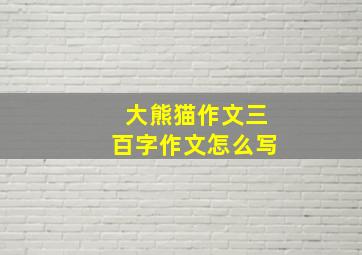 大熊猫作文三百字作文怎么写